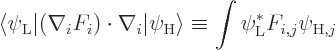 $\langle \psi_{\mathrm{L}} | (\nabla_i F_i) \cdot \nabla_i | \psi_{\mathrm{H}} \rangle \equiv \int \psi_{\mathrm{L}}^{*} F_{i,j} \psi_{\mathrm{H},j}$